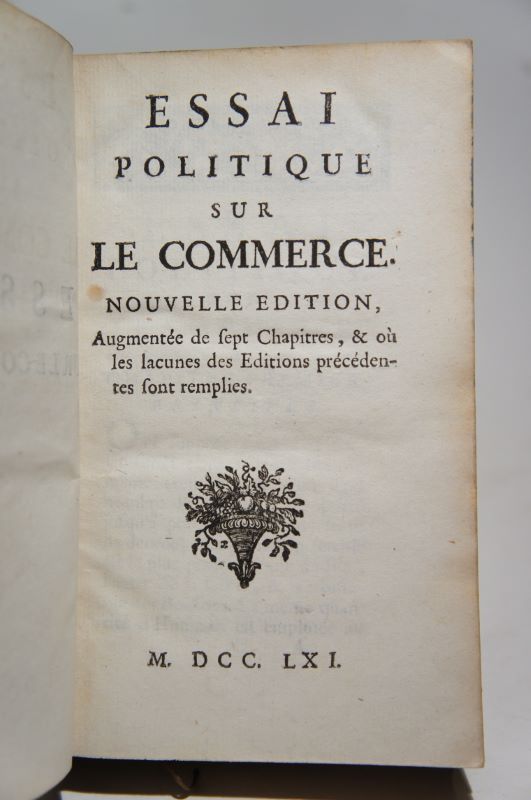 ESSAI
POLITIQUE
SUR
LE COMMERCE.

NOUVELLE EDITION,
Augmentée de ſept Chapitres, & où les lacunes des Editions précédentes ſont remplies.

M. DCC. LXI.